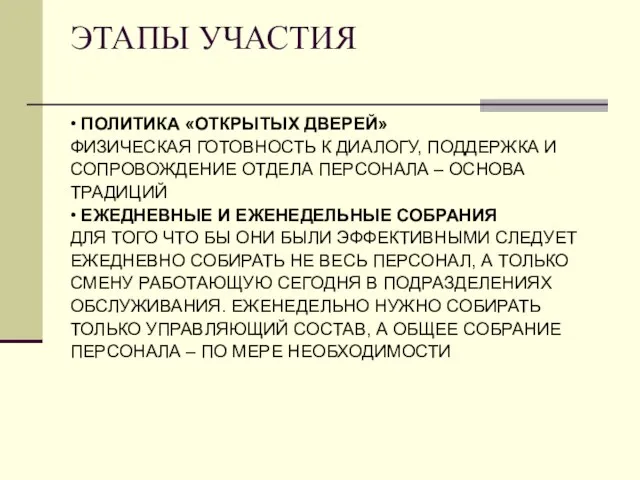 ЭТАПЫ УЧАСТИЯ

• ПОЛИТИКА «ОТКРЫТЫХ ДВЕРЕЙ»
ФИЗИЧЕСКАЯ ГОТОВНОСТЬ К ДИАЛОГУ, ПОДДЕРЖКА И СОПРОВОЖДЕНИЕ ОТДЕЛА ПЕРСОНАЛА – ОСНОВА ТРАДИЦИЙ
• ЕЖЕДНЕВНЫЕ И ЕЖЕНЕДЕЛЬНЫЕ СОБРАНИЯ
ДЛЯ ТОГО ЧТО БЫ ОНИ БЫЛИ ЭФФЕКТИВНЫМИ СЛЕДУЕТ ЕЖЕДНЕВНО СОБИРАТЬ НЕ ВЕСЬ ПЕРСОНАЛ, А ТОЛЬКО СМЕНУ РАБОТАЮЩУЮ СЕГОДНЯ В ПОДРАЗДЕЛЕНИЯХ ОБСЛУЖИВАНИЯ. ЕЖЕНЕДЕЛЬНО НУЖНО СОБИРАТЬ ТОЛЬКО УПРАВЛЯЮЩИЙ СОСТАВ, А ОБЩЕЕ СОБРАНИЕ ПЕРСОНАЛА – ПО МЕРЕ НЕОБХОДИМОСТИ